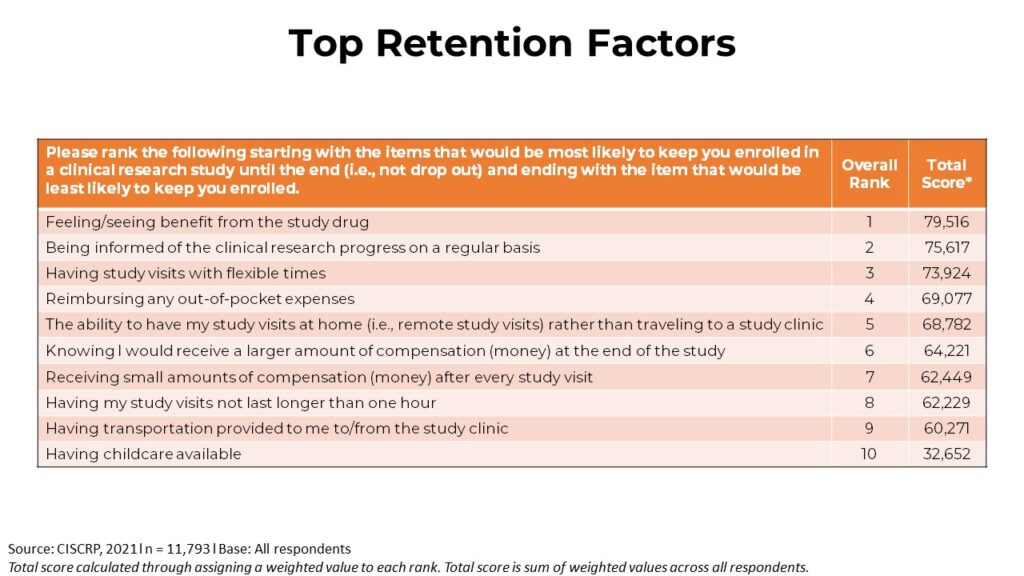 Top Retention Factors

| Please rank the following starting with the items that would be most likely to keep you enrolled in a clinical research study until the end (i.e., not drop out) and ending with the item that would be least likely to keep you enrolled. | Overall Rank | Total Score* |
|---|---|---|
| Feeling/seeing benefit from the study drug | 1 | 79,516 |
| Being informed of the clinical research progress on a regular basis | 2 | 75,617 |
| Having study visits with flexible times | 3 | 73,924 |
| Reimbursing any out-of-pocket expenses | 4 | 69,077 |
| The ability to have my study visits at home (i.e., remote study visits) rather than traveling to a study clinic | 5 | 68,782 |
| Knowing I would receive a larger amount of compensation (money) at the end of the study | 6 | 64,221 |
| Receiving small amounts of compensation (money) after every study visit | 7 | 62,449 |
| Having my study visits not last longer than one hour | 8 | 62,229 |
| Having transportation provided to me to/from the study clinic | 9 | 60,271 |
| Having childcare available | 10 | 32,652 |

Source: CISCRP, 2021 l n = 11,793 l Base: All respondents
Total score calculated through assigning a weighted value to each rank. Total score is sum of weighted values across all respondents.